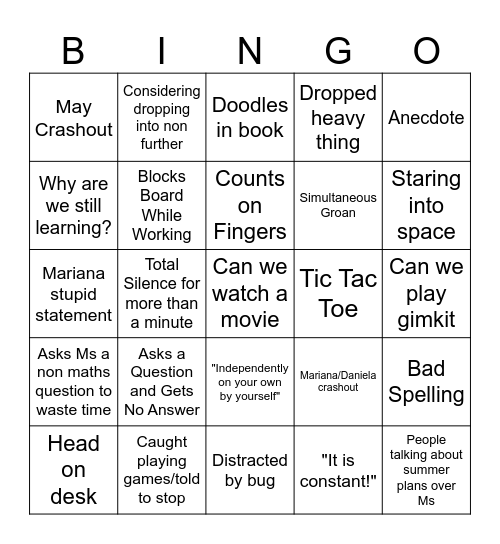 | B | I | N | G | O |
|---|---|---|---|---|
| May Crashout | Considering dropping into non further | Doodles in book | Dropped heavy thing | Anecdote |
| Why are we still learning? | Blocks Board While Working | Counts on Fingers | Simultaneous Groan | Staring into space |
| Mariana stupid statement | Total Silence for more than a minute | Can we watch a movie | Tic Tac Toe | Can we play gimkit |
| Asks Ms a non maths question to waste time | Asks a Question and Gets No Answer | "Independently on your own by yourself" | Mariana/Daniela crashout | Bad Spelling |
| Head on desk | Caught playing games/told to stop | Distracted by bug | "It is constant!" | People talking about summer plans over Ms |